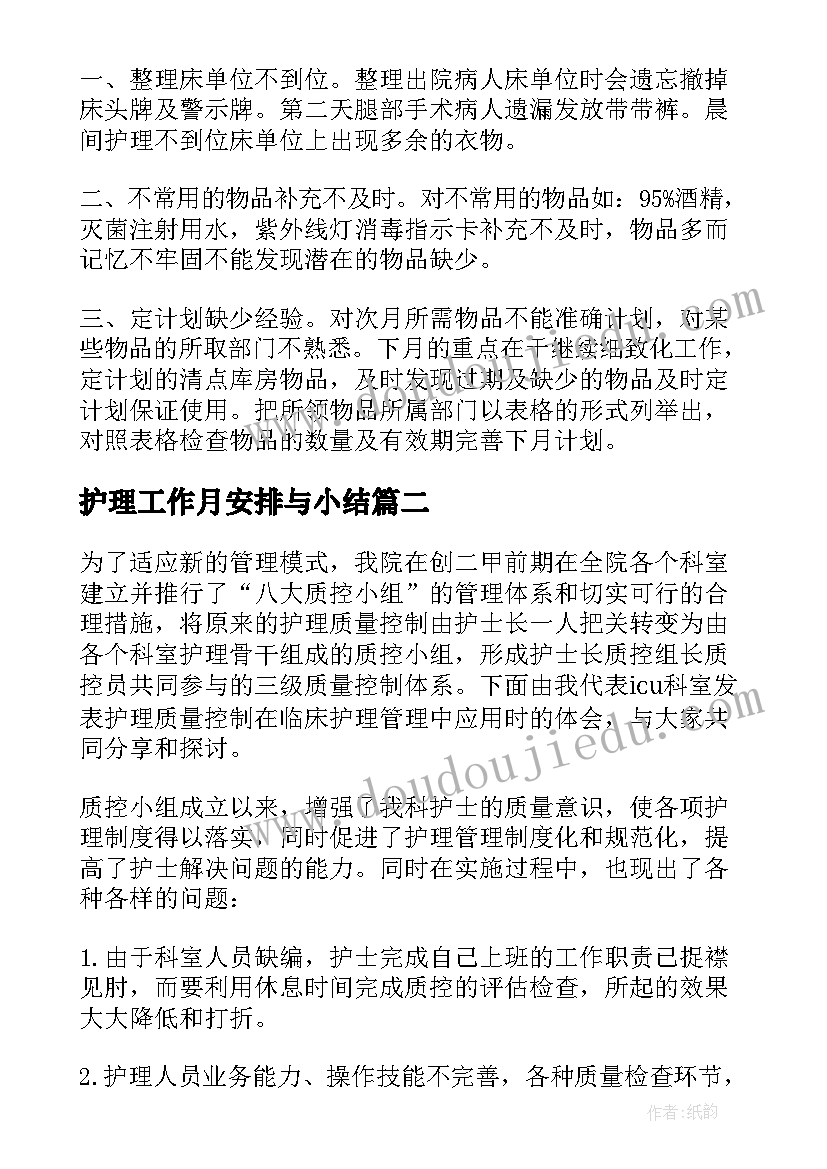 一、整理床单位不到位。整理出院病人床单位时会遗忘撤掉床头牌及警示牌。第二天腿部手术病人遗漏发放带带裤。晨间护理不到位床单位上出现多余的衣物。

二、不常用的物品补充不及时。对不常用的物品如：95%酒精，灭菌注射用水，紫外线灯消毒指示卡补充不及时，物品多而记忆不牢固不能发现潜在的物品缺少。

三、定计划缺少经验。对次月所需物品不能准确计划，对某些物品的所取部门不熟悉。下月的重点在于继续细致化工作，定计划的清点库房物品，及时发现过期及缺少的物品及时定计划保证使用。把所领物品所属部门以表格的形式列举出，对照表格检查物品的数量及有效期完善下月计划。

护理工作月安排与小结篇二

为了适应新的管理模式，我院在创二甲前期在全院各个科室建立并推行了“八大质控小组”的管理体系和切实可行的合理措施，将原来的护理质量控制由护士长一人把关转变为由各个科室护理骨干组成的质控小组，形成护士长质控组长质控员共同参与的三级质量控制体系。下面由我代表icu科室发表护理质量控制在临床护理管理中应用时的体会，与大家共同分享和探讨。

质控小组成立以来，增强了我科护士的质量意识，使各项护理制度得以落实，同时促进了护理管理制度化和规范化，提高了护士解决问题的能力。同时在实施过程中，也现出了各种各样的问题：

1.由于科室人员缺编，护士完成自己上班的工作职责已捉襟见肘，而要利用休息时间完成质控的评估检查，所起的效果大大降低和打折。

2.护理人员业务能力、操作技能不完善，各种质量检查环节，

www.doudoujiedu.com

作者:纸韵